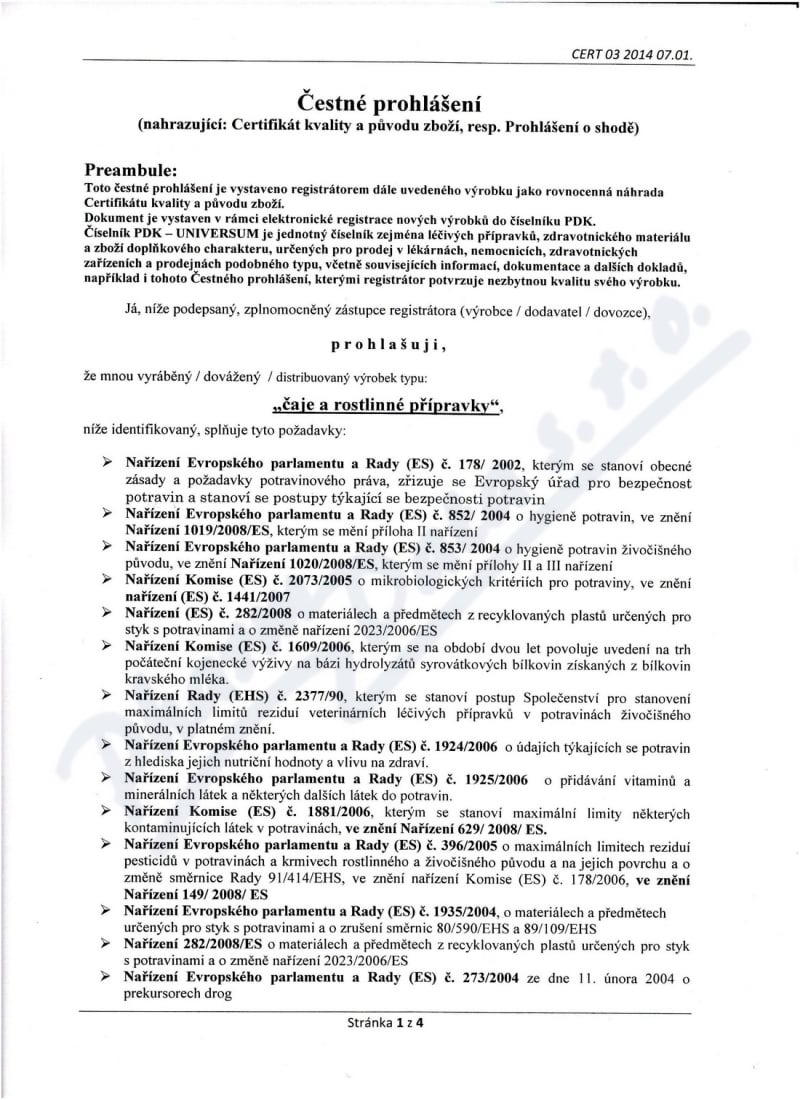 CERT 03 2014 07.01.

Čestné prohlášení
(nahrazující: Certifikát kvality a původu zboží, resp. Prohlášení o shodě)

Preambule:
Toto čestné prohlášení je vystaveno registrátorem dále uvedeného výrobku jako rovnocenná náhrada Certifikátu kvality a původu zboží.
Dokument je vystaven v rámci elektronické registrace nových výrobků do číselníku PDK.
Číselník PDK – UNIVERSUM je jednotný číselník zejména léčivých přípravků, zdravotnického materiálu a zboží doplňkového charakteru, určených pro prodej v lékárnách, nemocnicích, zdravotnických zařízeních a prodejnách podobného typu, včetně souvisejících informací, dokumentace a dalších dokladů, například i tohoto Čestného prohlášení, kterými registrátor potvrzuje nezbytnou kvalitu svého výrobku.

Já, níže podepsaný, zplnomocněný zástupce registrátora (výrobce / dodavatel / dovozce),

prohlašuji,

že mnou vyráběný / dovážený / distribuovaný výrobek typu:

„čaje a rostlinné přípravky“,

níže identifikovaný, splňuje tyto požadavky:

➢ Nařízení Evropského parlamentu a Rady (ES) č. 178/ 2002, kterým se stanoví obecné zásady a požadavky potravinového práva, zřizuje se Evropský úřad pro bezpečnost potravin a stanoví se postupy týkající se bezpečnosti potravin
➢ Nařízení Evropského parlamentu a Rady (ES) č. 852/ 2004 o hygieně potravin, ve znění Nařízení 1019/2008/ES, kterým se mění příloha II nařízení
➢ Nařízení Evropského parlamentu a Rady (ES) č. 853/ 2004 o hygieně potravin živočišného původu, ve znění Nařízení 1020/2008/ES, kterým se mění přílohy II a III nařízení
➢ Nařízení Komise (ES) č. 2073/2005 o mikrobiologických kritériích pro potraviny, ve znění nařízení (ES) č. 1441/2007
➢ Nařízení (ES) č. 282/2008 o materiálech a předmětech z recyklovaných plastů určených pro styk s potravinami a o změně nařízení 2023/2006/ES
➢ Nařízení Komise (ES) č. 1609/2006, kterým se na období dvou let povoluje uvedení na trh počáteční kojenecké výživy na bázi hydrolyzátů syrovátkových bílkovin získaných z bílkovin kravského mléka.
➢ Nařízení Rady (EHS) č. 2377/90, kterým se stanoví postup Společenství pro stanovení maximálních limitů reziduí veterinárních léčivých přípravků v potravinách živočišného původu, v platném znění.
➢ Nařízení Evropského parlamentu a Rady (ES) č. 1924/2006 o údajích týkajících se potravin z hlediska jejich nutriční hodnoty a vlivu na zdraví.
➢ Nařízení Evropského parlamentu a Rady (ES) č. 1925/2006 o přidávání vitaminů a minerálních látek a některých dalších látek do potravin.
➢ Nařízení Komise (ES) č. 1881/2006, kterým se stanoví maximální limity některých kontaminujících látek v potravinách, ve znění Nařízení 629/ 2008/ ES.
➢ Nařízení Evropského parlamentu a Rady (ES) č. 396/2005 o maximálních limitech reziduí pesticidů v potravinách a krmivech rostlinného a živočišného původu a na jejich povrchu a o změně směrnice Rady 91/414/EHS, ve znění nařízení Komise (ES) č. 178/2006, ve znění Nařízení 149/ 2008/ ES
➢ Nařízení Evropského parlamentu a Rady (ES) č. 1935/2004, o materiálech a předmětech určených pro styk s potravinami a o zrušení směrnic 80/590/EHS a 89/109/EHS
➢ Nařízení 282/2008/ES o materiálech a předmětech z recyklovaných plastů určených pro styk s potravinami a o změně nařízení 2023/2006/ES
➢ Nařízení Evropského parlamentu a Rady (ES) č. 273/2004 ze dne 11. února 2004 o prekursorech drog

Stránka 1 z 4